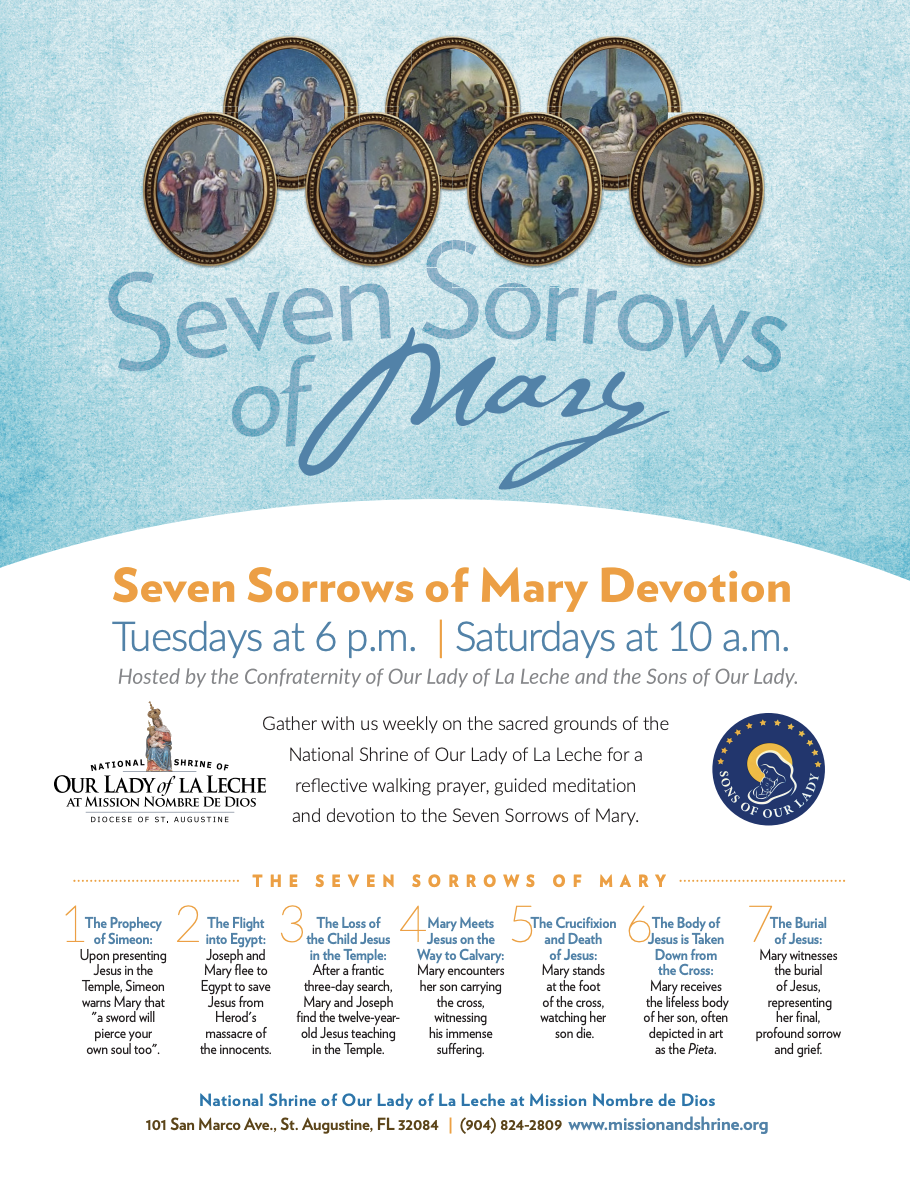 Seven Sorrows of Mary

Seven Sorrows of Mary Devotion
Tuesdays at 6 p.m. | Saturdays at 10 a.m.
Hosted by the Confraternity of Our Lady of La Leche and the Sons of Our Lady.

NATIONAL SHRINE OF OUR LADY of LA LECHE AT MISSION NOMBRE DE DIOS DIOCESE OF ST. AUGUSTINE

Gather with us weekly on the sacred grounds of the National Shrine of Our Lady of La Leche for a reflective walking prayer, guided meditation and devotion to the Seven Sorrows of Mary.

SONS OF OUR LADY

THE SEVEN SORROWS OF MARY

1 The Prophecy of Simeon: Upon presenting Jesus in the Temple, Simeon warns Mary that "a sword will pierce your own soul too".

2 The Flight into Egypt: Joseph and Mary flee to Egypt to save Jesus from Herod's massacre of the innocents.

3 The Loss of the Child Jesus in the Temple: After a frantic three-day search, Mary and Joseph find the twelve-year-old Jesus teaching in the Temple.

4 Mary Meets Jesus on the Way to Calvary: Mary encounters her son carrying the cross, witnessing his immense suffering.

5 The Crucifixion and Death of Jesus: Mary stands at the foot of the cross, watching her son die.

6 The Body of Jesus is Taken Down from the Cross: Mary receives the lifeless body of her son, often depicted in art as the Pieta.

7 The Burial of Jesus: Mary witnesses the burial of Jesus, representing her final, profound sorrow and grief.

National Shrine of Our Lady of La Leche at Mission Nombre de Dios
101 San Marco Ave., St. Augustine, FL 32084 | (904) 824-2809 www.missionandshrine.org